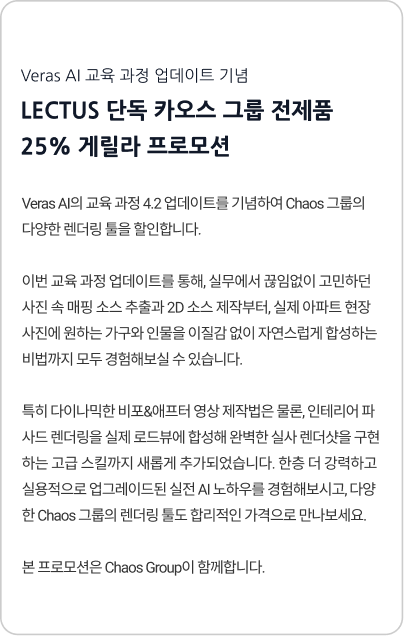 Veras AI 교육 과정 업데이트 기념

LECTUS 단독 카오스 그룹 전제품
25% 게릴라 프로모션

Veras AI의 교육 과정 4.2 업데이트를 기념하여 Chaos 그룹의 다양한 렌더링 툴을 할인합니다.

이번 교육 과정 업데이트를 통해, 실무에서 끊임없이 고민하던 사진 속 매핑 소스 추출과 2D 소스 제작부터, 실제 아파트 현장 사진에 원하는 가구와 인물을 이질감 없이 자연스럽게 합성하는 비법까지 모두 경험해보실 수 있습니다.

특히 다이나믹한 비포&애프터 영상 제작법은 물론, 인테리어 파사드 렌더링을 실제 로드뷰에 합성해 완벽한 실사 렌더샷을 구현하는 고급 스킬까지 새롭게 추가되었습니다. 한층 더 강력하고 실용적으로 업그레이드된 실전 AI 노하우를 경험해보시고, 다양한 Chaos 그룹의 렌더링 툴도 합리적인 가격으로 만나보세요.

본 프로모션은 Chaos Group이 함께합니다.